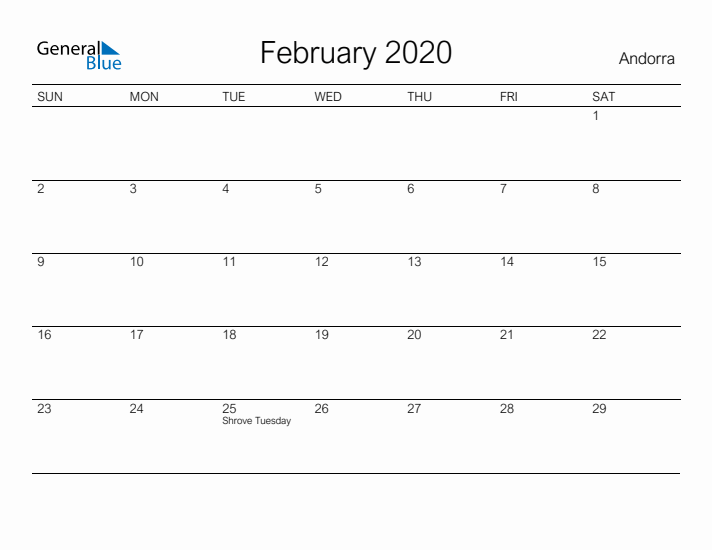 General Blue

February 2020

Andorra

| SUN | MON | TUE | WED | THU | FRI | SAT |
|---|---|---|---|---|---|---|
| | | | | | | 1 |
| 2 | 3 | 4 | 5 | 6 | 7 | 8 |
| 9 | 10 | 11 | 12 | 13 | 14 | 15 |
| 16 | 17 | 18 | 19 | 20 | 21 | 22 |
| 23 | 24 | 25 Shrove Tuesday | 26 | 27 | 28 | 29 |